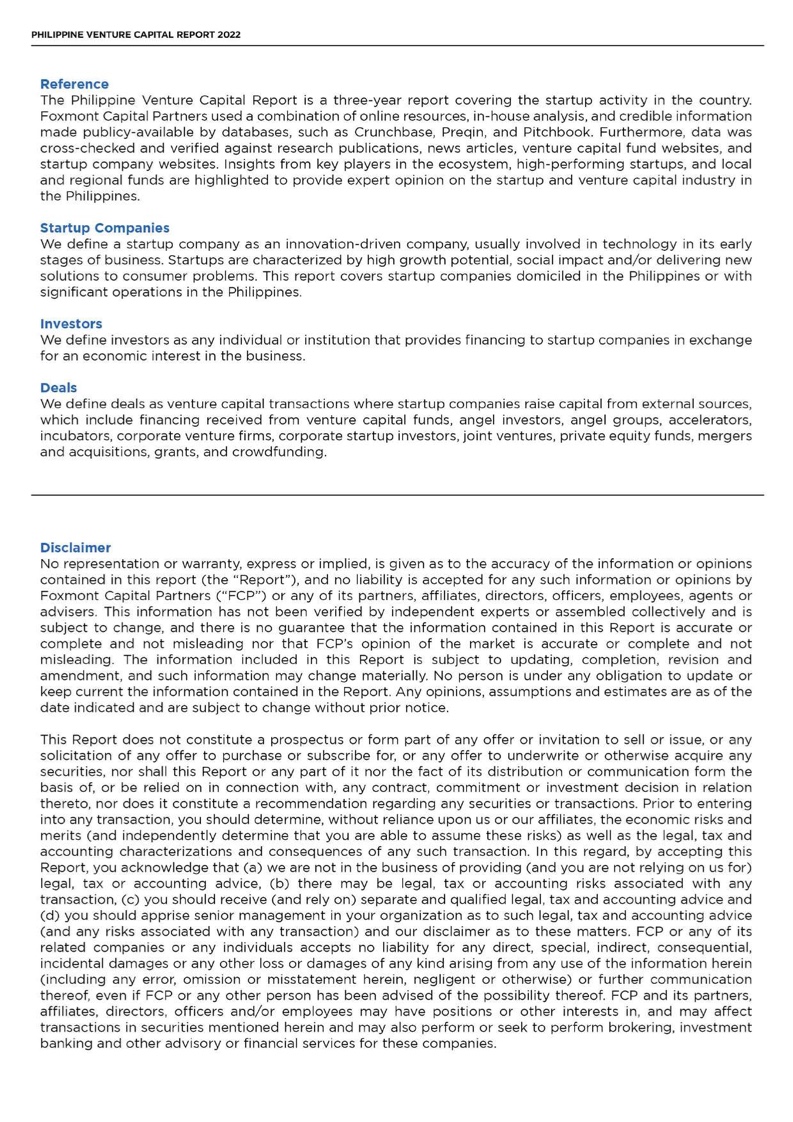 PHILIPPINE VENTURE CAPITAL REPORT 2022

Reference
The Philippine Venture Capital Report is a three-year report covering the startup activity in the country. Foxmont Capital Partners used a combination of online resources, in-house analysis, and credible information made publicy-available by databases, such as Crunchbase, Preqin, and Pitchbook. Furthermore, data was cross-checked and verified against research publications, news articles, venture capital fund websites, and startup company websites. Insights from key players in the ecosystem, high-performing startups, and local and regional funds are highlighted to provide expert opinion on the startup and venture capital industry in the Philippines.

Startup Companies
We define a startup company as an innovation-driven company, usually involved in technology in its early stages of business. Startups are characterized by high growth potential, social impact and/or delivering new solutions to consumer problems. This report covers startup companies domiciled in the Philippines or with significant operations in the Philippines.

Investors
We define investors as any individual or institution that provides financing to startup companies in exchange for an economic interest in the business.

Deals
We define deals as venture capital transactions where startup companies raise capital from external sources, which include financing received from venture capital funds, angel investors, angel groups, accelerators, incubators, corporate venture firms, corporate startup investors, joint ventures, private equity funds, mergers and acquisitions, grants, and crowdfunding.

Disclaimer
No representation or warranty, express or implied, is given as to the accuracy of the information or opinions contained in this report (the "Report"), and no liability is accepted for any such information or opinions by Foxmont Capital Partners ("FCP") or any of its partners, affiliates, directors, officers, employees, agents or advisers. This information has not been verified by independent experts or assembled collectively and is subject to change, and there is no guarantee that the information contained in this Report is accurate or complete and not misleading nor that FCP's opinion of the market is accurate or complete and not misleading. The information included in this Report is subject to updating, completion, revision and amendment, and such information may change materially. No person is under any obligation to update or keep current the information contained in the Report. Any opinions, assumptions and estimates are as of the date indicated and are subject to change without prior notice.

This Report does not constitute a prospectus or form part of any offer or invitation to sell or issue, or any solicitation of any offer to purchase or subscribe for, or any offer to underwrite or otherwise acquire any securities, nor shall this Report or any part of it nor the fact of its distribution or communication form the basis of, or be relied on in connection with, any contract, commitment or investment decision in relation thereto, nor does it constitute a recommendation regarding any securities or transactions. Prior to entering into any transaction, you should determine, without reliance upon us or our affiliates, the economic risks and merits (and independently determine that you are able to assume these risks) as well as the legal, tax and accounting characterizations and consequences of any such transaction. In this regard, by accepting this Report, you acknowledge that (a) we are not in the business of providing (and you are not relying on us for) legal, tax or accounting advice, (b) there may be legal, tax or accounting risks associated with any transaction, (c) you should receive (and rely on) separate and qualified legal, tax and accounting advice and (d) you should apprise senior management in your organization as to such legal, tax and accounting advice (and any risks associated with any transaction) and our disclaimer as to these matters. FCP or any of its related companies or any individuals accepts no liability for any direct, special, indirect, consequential, incidental damages or any other loss or damages of any kind arising from any use of the information herein (including any error, omission or misstatement herein, negligent or otherwise) or further communication thereof, even if FCP or any other person has been advised of the possibility thereof. FCP and its partners, affiliates, directors, officers and/or employees may have positions or other interests in, and may affect transactions in securities mentioned herein and may also perform or seek to perform brokering, investment banking and other advisory or financial services for these companies.